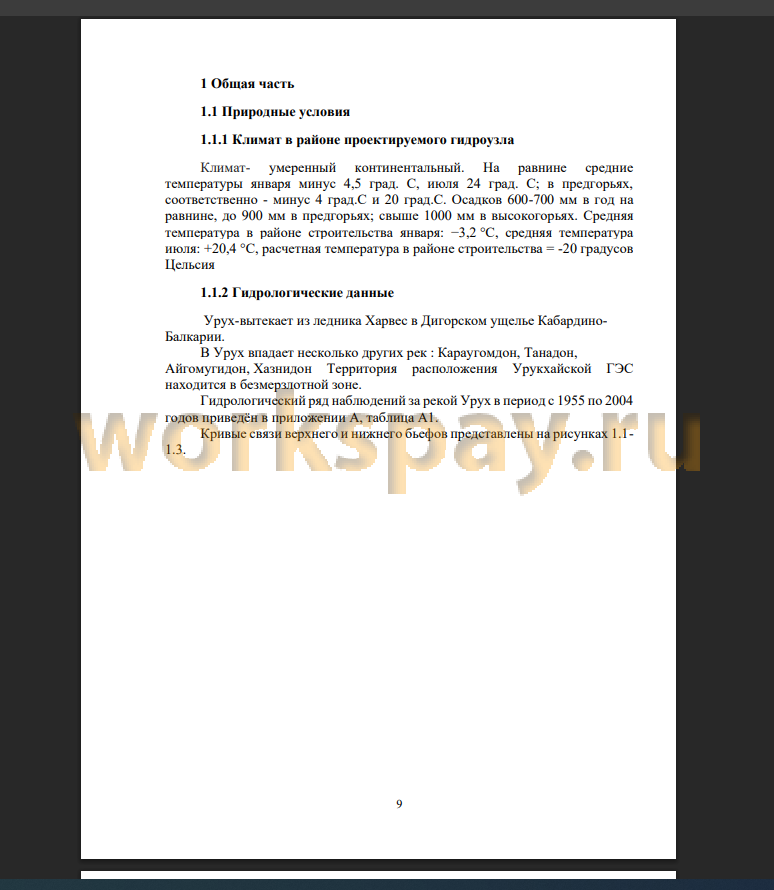 1 Общая часть

1.1 Природные условия

1.1.1 Климат в районе проектируемого гидроузла

Климат- умеренный континентальный. На равнине средние температуры января минус 4,5 град. С, июля 24 град. С; в предгорьях, соответственно - минус 4 град.С и 20 град.С. Осадков 600-700 мм в год на равнине, до 900 мм в предгорьях; свыше 1000 мм в высокогорьях. Средняя температура в районе строительства января: −3,2 °C, средняя температура июля: +20,4 °C, расчетная температура в районе строительства = -20 градусов Цельсия

1.1.2 Гидрологические данные

Урух-вытекает из ледника Харвес в Дигорском ущелье Кабардино-Балкарии.

В Урух впадает несколько других рек : Караугомдон, Танадон, Айгомугидон, Хазнидон Территория расположения Урукхайской ГЭС находится в безмерзлотной зоне.

Гидрологический ряд наблюдений за рекой Урух в период с 1955 по 2004 годов приведён в приложении А, таблица А1.

Кривые связи верхнего и нижнего бьефов представлены на рисунках 1.1-1.3.

workspay.ru

9